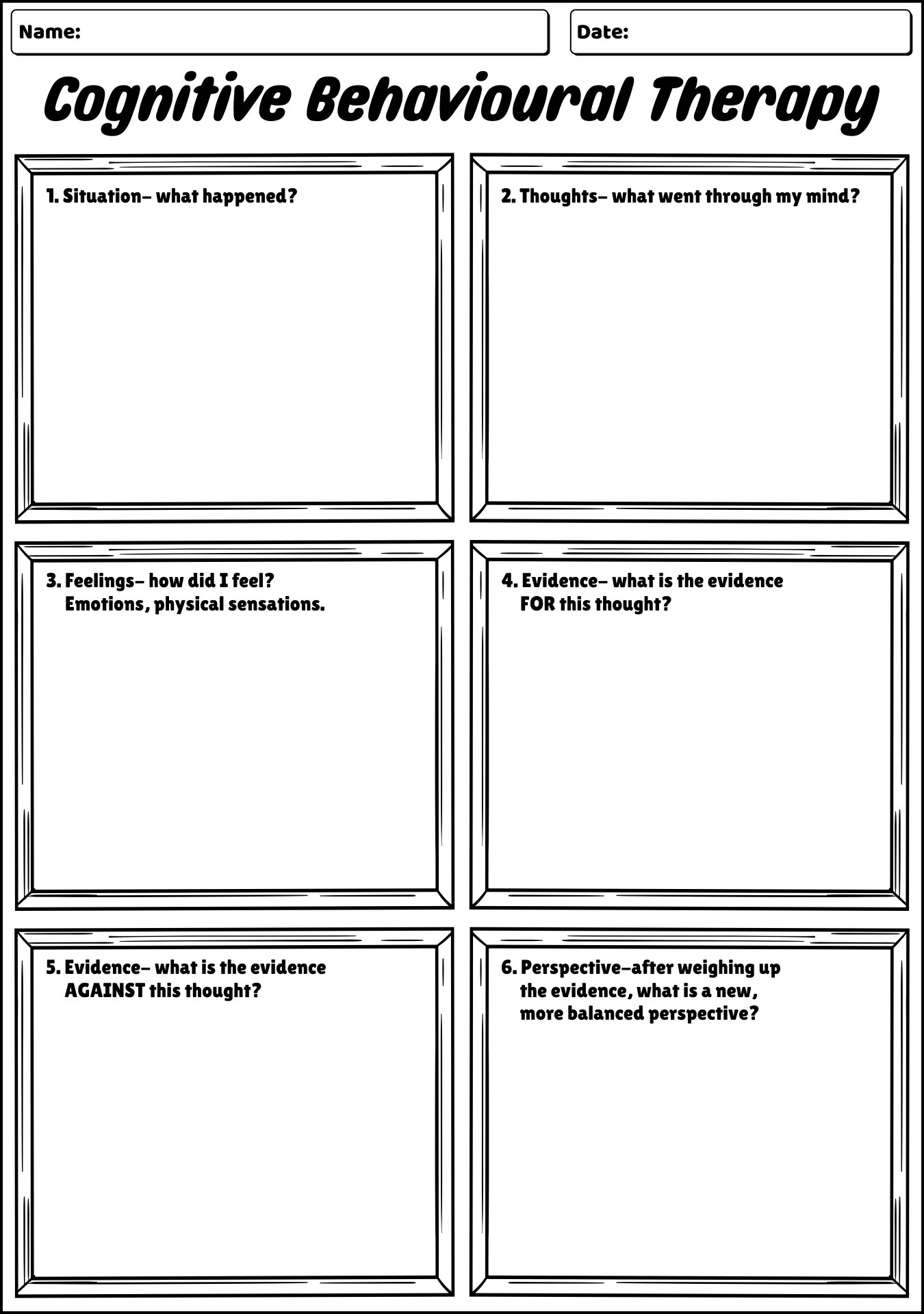 Name:

Date:

Cognitive Behavioural Therapy

1. Situation– what happened?

2. Thoughts– what went through my mind?

3. Feelings– how did I feel? Emotions, physical sensations.

4. Evidence– what is the evidence FOR this thought?

5. Evidence– what is the evidence AGAINST this thought?

6. Perspective–after weighing up the evidence, what is a new, more balanced perspective?